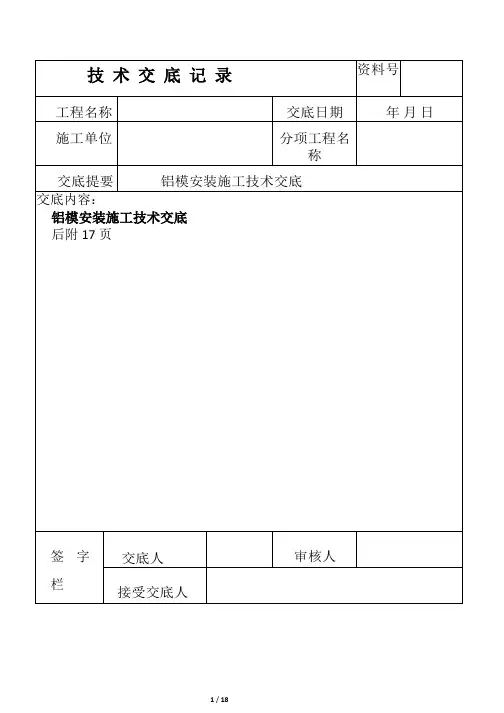 | 技 术 交 底 记 录 | | | 资料号 | |
|---|---|---|---|---|
| 工程名称 | | 交底日期 | 年 月 日 | |
| 施工单位 | | 分项工程名称 | | |
| 交底提要 | 铝模安装施工技术交底 | | | |

交底内容：
铝模安装施工技术交底
后附 17 页

| 签 字 栏 | 交底人 | | 审核人 | |
|---|---|---|---|---|
| | 接受交底人 | | | |

1 / 18